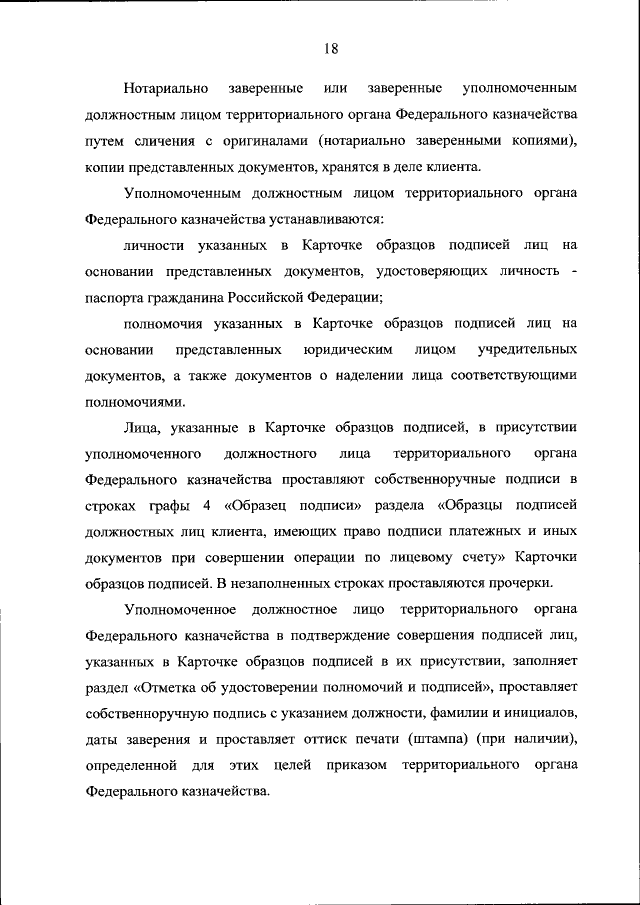 18

Нотариально заверенные или заверенные уполномоченным должностным лицом территориального органа Федерального казначейства путем сличения с оригиналами (нотариально заверенными копиями), копии представленных документов, хранятся в деле клиента.

Уполномоченным должностным лицом территориального органа Федерального казначейства устанавливаются:

личности указанных в Карточке образцов подписей лиц на основании представленных документов, удостоверяющих личность - паспорта гражданина Российской Федерации;

полномочия указанных в Карточке образцов подписей лиц на основании представленных юридическим лицом учредительных документов, а также документов о наделении лица соответствующими полномочиями.

Лица, указанные в Карточке образцов подписей, в присутствии уполномоченного должностного лица территориального органа Федерального казначейства проставляют собственноручные подписи в строках графы 4 «Образец подписи» раздела «Образцы подписей должностных лиц клиента, имеющих право подписи платежных и иных документов при совершении операции по лицевому счету» Карточки образцов подписей. В незаполненных строках проставляются прочерки.

Уполномоченное должностное лицо территориального органа Федерального казначейства в подтверждение совершения подписей лиц, указанных в Карточке образцов подписей в их присутствии, заполняет раздел «Отметка об удостоверении полномочий и подписей», проставляет собственноручную подпись с указанием должности, фамилии и инициалов, даты заверения и проставляет оттиск печати (штампа) (при наличии), определенной для этих целей приказом территориального органа Федерального казначейства.